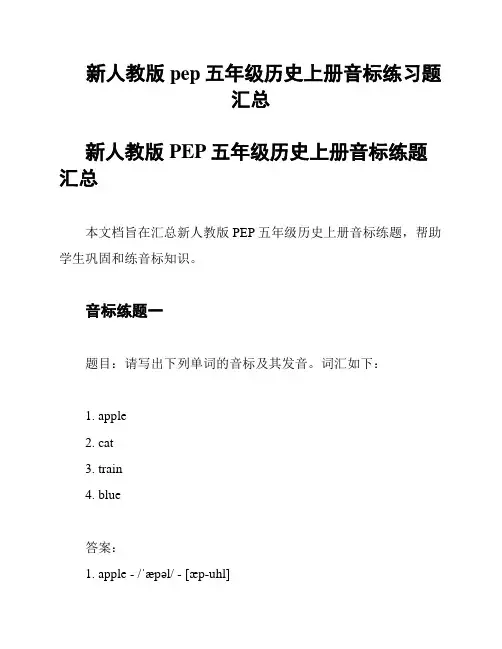 新人教版 pep 五年级历史上册音标练习题汇总

新人教版 PEP 五年级历史上册音标练题汇总

本文档旨在汇总新人教版 PEP 五年级历史上册音标练题，帮助学生巩固和练音标知识。

音标练题一

题目：请写出下列单词的音标及其发音。词汇如下：

1. apple
2. cat
3. train
4. blue

答案：
1. apple - /ˈæpəl/ - [æp-uhl]